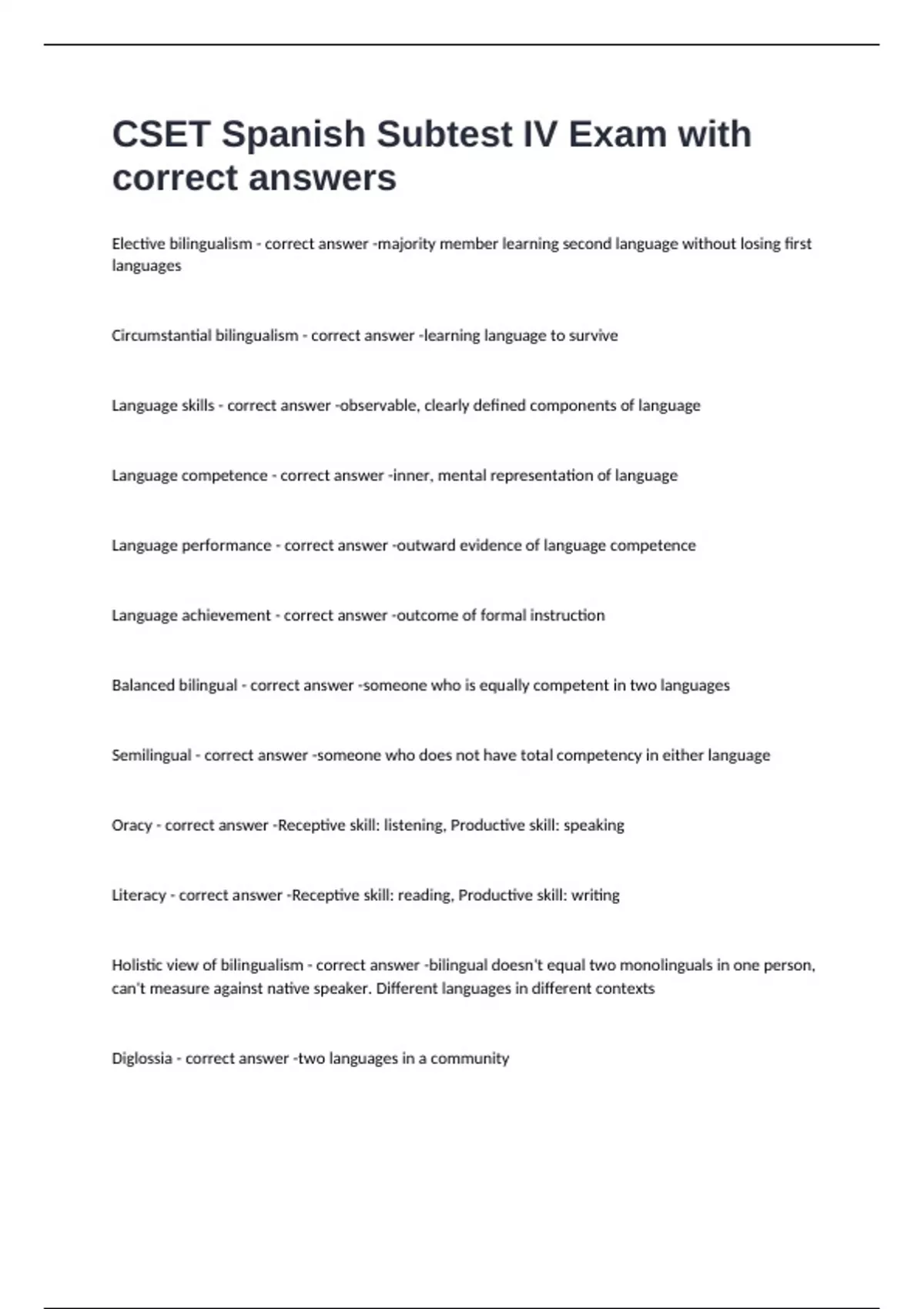 CSET Spanish Subtest IV Exam with correct answers

Elective bilingualism - correct answer -majority member learning second language without losing first languages

Circumstantial bilingualism - correct answer -learning language to survive

Language skills - correct answer -observable, clearly defined components of language

Language competence - correct answer -inner, mental representation of language

Language performance - correct answer -outward evidence of language competence

Language achievement - correct answer -outcome of formal instruction

Balanced bilingual - correct answer -someone who is equally competent in two languages

Semilingual - correct answer -someone who does not have total competency in either language

Oracy - correct answer -Receptive skill: listening, Productive skill: speaking

Literacy - correct answer -Receptive skill: reading, Productive skill: writing

Holistic view of bilingualism - correct answer -bilingual doesn't equal two monolinguals in one person, can't measure against native speaker. Different languages in different contexts

Diglossia - correct answer -two languages in a community